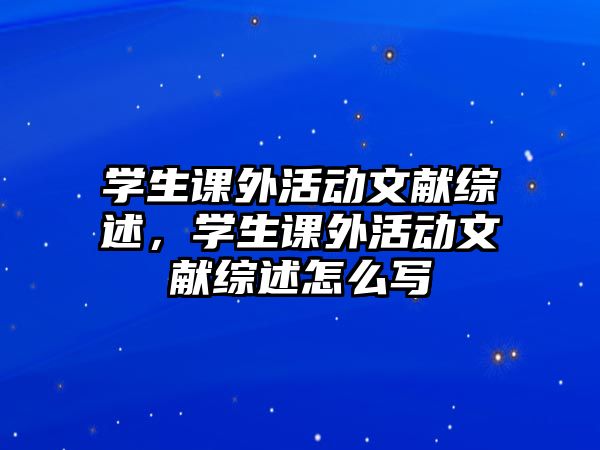 学生课外活动文献综述，学生课外活动文献综述怎么写